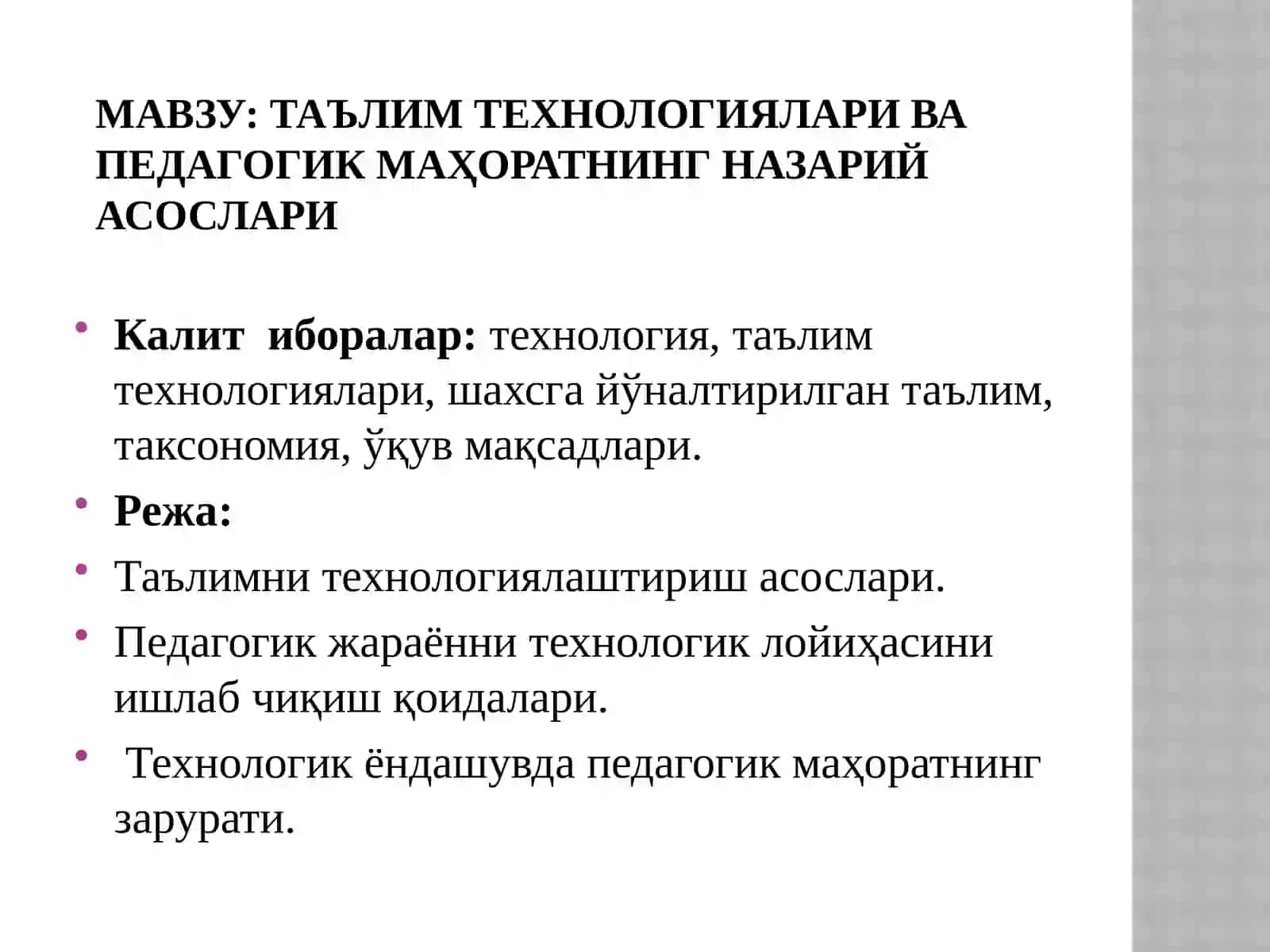 МАВЗУ: ТАЪЛИМ ТЕХНОЛОГИЯЛАРИ ВА ПЕДАГОГИК МАҲОРАТНИНГ НАЗАРИЙ АСОСЛАРИ

• Калит иборалар: технология, таълим технологиялари, шахсга йўналтирилган таълим, таксономия, ўқув мақсадлари.
• Режа:
• Таълимни технологиялаштириш асослари.
• Педагогик жараённи технологик лойиҳасини ишлаб чиқиш қоидалари.
• Технологик ёндашувда педагогик маҳоратнинг зарурати.